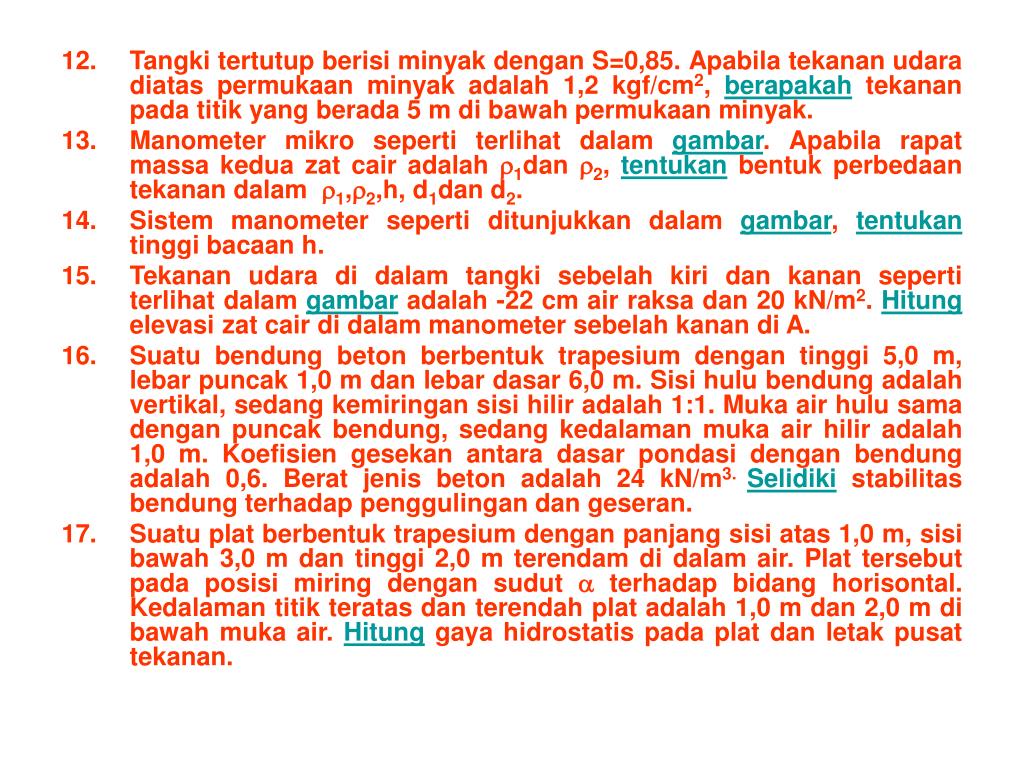 12. Tangki tertutup berisi minyak dengan S=0,85. Apabila tekanan udara diatas permukaan minyak adalah 1,2 kgf/cm$^2$, berapakah tekanan pada titik yang berada 5 m di bawah permukaan minyak.

13. Manometer mikro seperti terlihat dalam gambar. Apabila rapat massa kedua zat cair adalah $\rho_1$dan $\rho_2$, tentukan bentuk perbedaan tekanan dalam $\rho_1$,$\rho_2$,h, d$_1$dan d$_2$.

14. Sistem manometer seperti ditunjukkan dalam gambar, tentukan tinggi bacaan h.

15. Tekanan udara di dalam tangki sebelah kiri dan kanan seperti terlihat dalam gambar adalah -22 cm air raksa dan 20 kN/m$^2$. Hitung elevasi zat cair di dalam manometer sebelah kanan di A.

16. Suatu bendung beton berbentuk trapesium dengan tinggi 5,0 m, lebar puncak 1,0 m dan lebar dasar 6,0 m. Sisi hulu bendung adalah vertikal, sedang kemiringan sisi hilir adalah 1:1. Muka air hulu sama dengan puncak bendung, sedang kedalaman muka air hilir adalah 1,0 m. Koefisien gesekan antara dasar pondasi dengan bendung adalah 0,6. Berat jenis beton adalah 24 kN/m$^{3.}$ Selidiki stabilitas bendung terhadap penggulingan dan geseran.

17. Suatu plat berbentuk trapesium dengan panjang sisi atas 1,0 m, sisi bawah 3,0 m dan tinggi 2,0 m terendam di dalam air. Plat tersebut pada posisi miring dengan sudut $\alpha$ terhadap bidang horisontal. Kedalaman titik teratas dan terendah plat adalah 1,0 m dan 2,0 m di bawah muka air. Hitung gaya hidrostatis pada plat dan letak pusat tekanan.